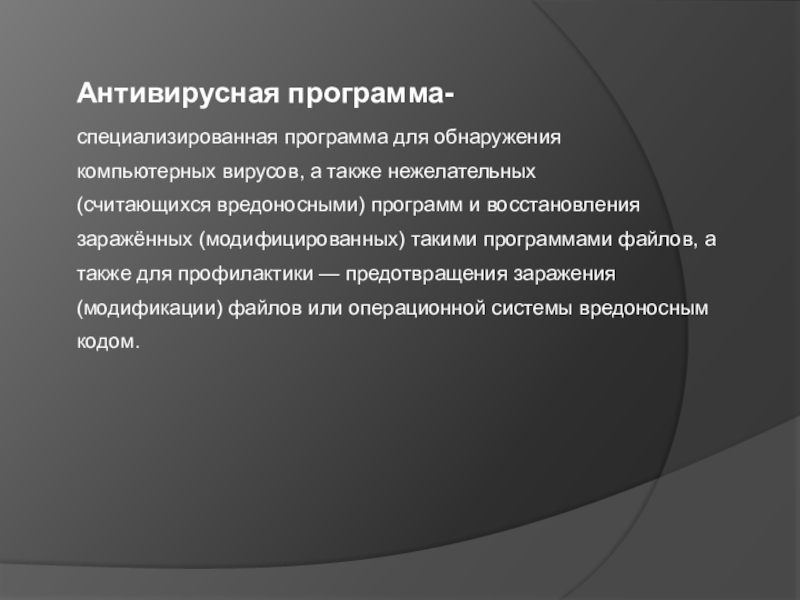 Антивирусная программа-

специализированная программа для обнаружения компьютерных вирусов, а также нежелательных (считающихся вредоносными) программ и восстановления заражённых (модифицированных) такими программами файлов, а также для профилактики — предотвращения заражения (модификации) файлов или операционной системы вредоносным кодом.